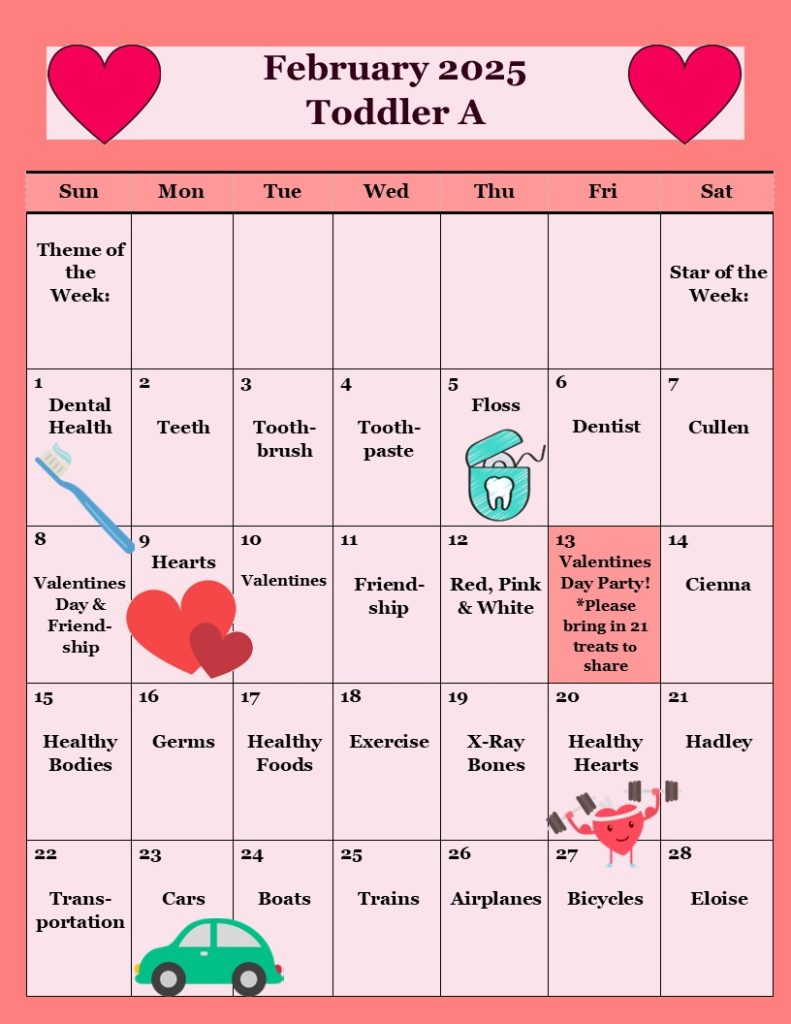 February 2025
Toddler A

| Sun | Mon | Tue | Wed | Thu | Fri | Sat |
|---|---|---|---|---|---|---|
| Theme of the Week: | | | | | | Star of the Week: |
| 1 Dental Health | 2 Teeth | 3 Toothbrush | 4 Toothpaste | 5 Floss | 6 Dentist | 7 Cullen |
| 8 Valentines Day & Friendship | 9 Hearts | 10 Valentines | 11 Friendship | 12 Red, Pink & White | 13 Valentines Day Party! *Please bring in 21 treats to share | 14 Cienna |
| 15 Healthy Bodies | 16 Germs | 17 Healthy Foods | 18 Exercise | 19 X-Ray Bones | 20 Healthy Hearts | 21 Hadley |
| 22 Transportation | 23 Cars | 24 Boats | 25 Trains | 26 Airplanes | 27 Bicycles | 28 Eloise |